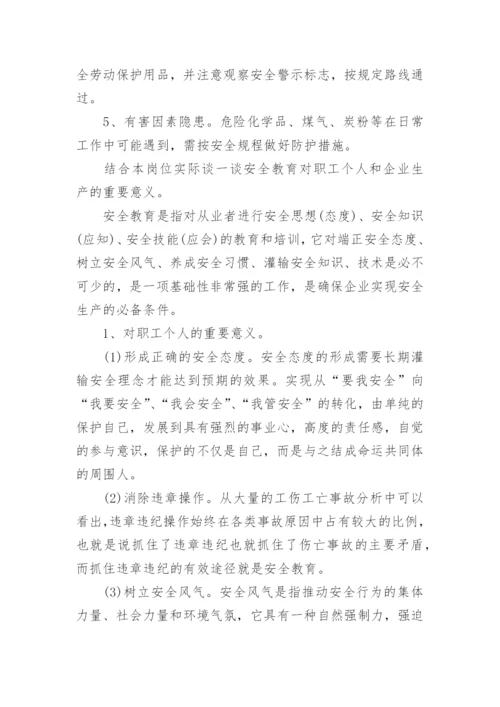 全劳动保护用品，并注意观察安全警示标志，按规定路线通过。

5、有害因素隐患。危险化学品、煤气、炭粉等在日常工作中可能遇到，需按安全规程做好防护措施。

结合本岗位实际谈一谈安全教育对职工个人和企业生产的重要意义。

安全教育是指对从业者进行安全思想(态度)、安全知识(应知)、安全技能(应会)的教育和培训，它对端正安全态度、树立安全风气、养成安全习惯、灌输安全知识、技术是必不可少的，是一项基础性非常强的工作，是确保企业实现安全生产的必备条件。

1、对职工个人的重要意义。

(1)形成正确的安全态度。安全态度的形成需要长期灌输安全理念才能达到预期的效果。实现从“要我安全”向“我要安全”、“我会安全”、“我管安全”的转化，由单纯的保护自己，发展到具有强烈的事业心，高度的责任感，自觉的参与意识，保护的不仅是自己，而是与之结成命运共同体的周围人。

(2)消除违章操作。从大量的工伤工亡事故分析中可以看出，违章违纪操作始终在各类事故原因中占有较大的比例，也就是说抓住了违章违纪也就抓住了伤亡事故的主要矛盾，而抓住违章违纪的有效途径就是安全教育。

(3)树立安全风气。安全风气是指推动安全行为的集体力量、社会力量和环境气氛，它具有一种自然强制力，强迫